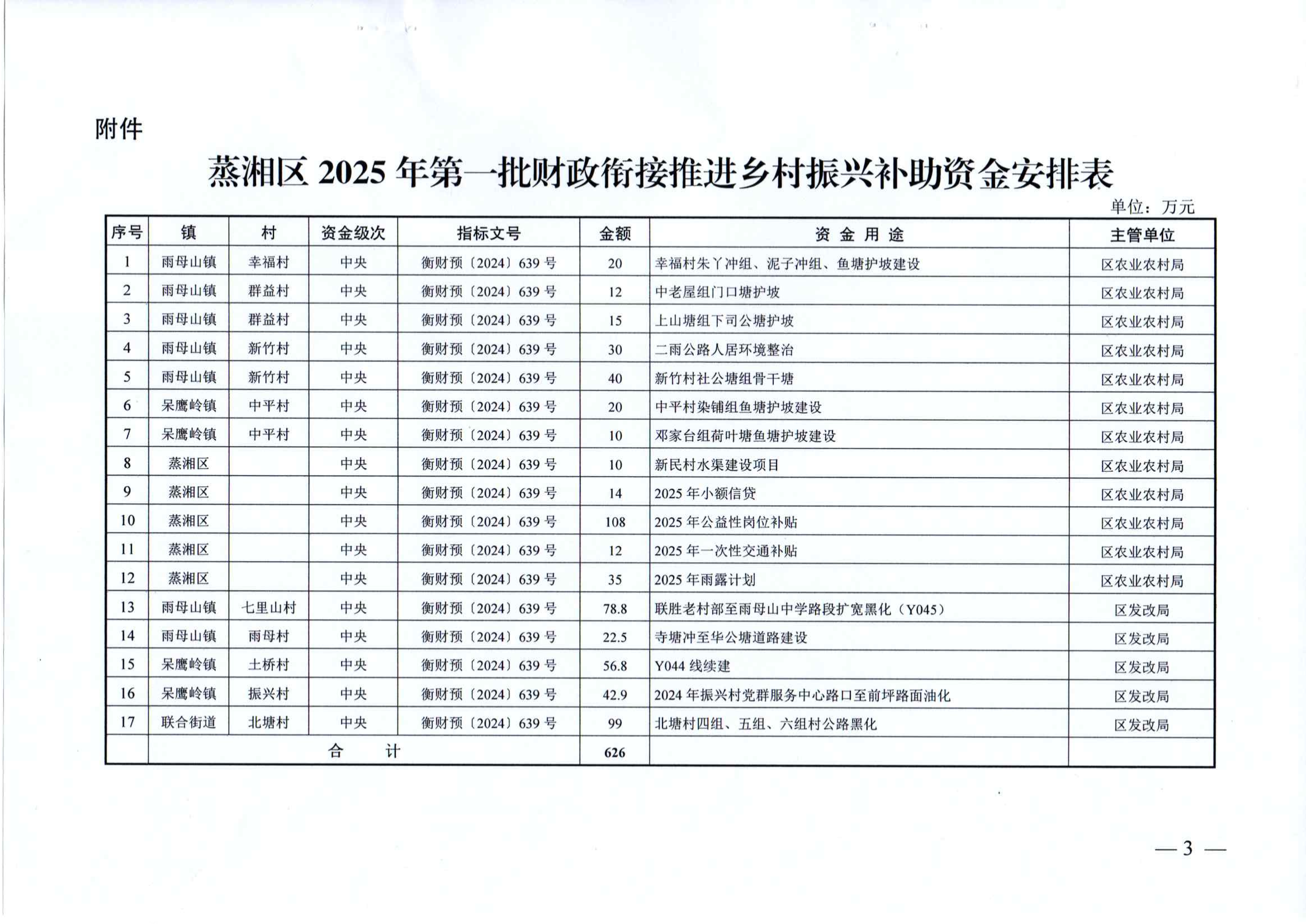 附件

蒸湘区 2025 年第一批财政衔接推进乡村振兴补助资金安排表

单位：万元

| 序号 | 镇 | 村 | 资金级次 | 指标文号 | 金额 | 资 金 用 途 | 主管单位 |
|---|---|---|---|---|---|---|---|
| 1 | 雨母山镇 | 幸福村 | 中央 | 衡财预〔2024〕639 号 | 20 | 幸福村朱丫冲组、泥子冲组、鱼塘护坡建设 | 区农业农村局 |
| 2 | 雨母山镇 | 群益村 | 中央 | 衡财预〔2024〕639 号 | 12 | 中老屋组门口塘护坡 | 区农业农村局 |
| 3 | 雨母山镇 | 群益村 | 中央 | 衡财预〔2024〕639 号 | 15 | 上山塘组下司公塘护坡 | 区农业农村局 |
| 4 | 雨母山镇 | 新竹村 | 中央 | 衡财预〔2024〕639 号 | 30 | 二雨公路人居环境整治 | 区农业农村局 |
| 5 | 雨母山镇 | 新竹村 | 中央 | 衡财预〔2024〕639 号 | 40 | 新竹村社公塘组骨干塘 | 区农业农村局 |
| 6 | 呆鹰岭镇 | 中平村 | 中央 | 衡财预〔2024〕639 号 | 20 | 中平村染铺组鱼塘护坡建设 | 区农业农村局 |
| 7 | 呆鹰岭镇 | 中平村 | 中央 | 衡财预〔2024〕639 号 | 10 | 邓家台组荷叶塘鱼塘护坡建设 | 区农业农村局 |
| 8 | 蒸湘区 | | 中央 | 衡财预〔2024〕639 号 | 10 | 新民村水渠建设项目 | 区农业农村局 |
| 9 | 蒸湘区 | | 中央 | 衡财预〔2024〕639 号 | 14 | 2025 年小额信贷 | 区农业农村局 |
| 10 | 蒸湘区 | | 中央 | 衡财预〔2024〕639 号 | 108 | 2025 年公益性岗位补贴 | 区农业农村局 |
| 11 | 蒸湘区 | | 中央 | 衡财预〔2024〕639 号 | 12 | 2025 年一次性交通补贴 | 区农业农村局 |
| 12 | 蒸湘区 | | 中央 | 衡财预〔2024〕639 号 | 35 | 2025 年雨露计划 | 区农业农村局 |
| 13 | 雨母山镇 | 七里山村 | 中央 | 衡财预〔2024〕639 号 | 78.8 | 联胜老村部至雨母山中学路段扩宽黑化（Y045） | 区发改局 |
| 14 | 雨母山镇 | 雨母村 | 中央 | 衡财预〔2024〕639 号 | 22.5 | 寺塘冲至华公塘道路建设 | 区发改局 |
| 15 | 呆鹰岭镇 | 土桥村 | 中央 | 衡财预〔2024〕639 号 | 56.8 | Y044 线续建 | 区发改局 |
| 16 | 呆鹰岭镇 | 振兴村 | 中央 | 衡财预〔2024〕639 号 | 42.9 | 2024 年振兴村党群服务中心路口至前坪路面油化 | 区发改局 |
| 17 | 联合街道 | 北塘村 | 中央 | 衡财预〔2024〕639 号 | 99 | 北塘村四组、五组、六组村公路黑化 | 区发改局 |
| | 合 计 | | | | 626 | | |

— 3 —